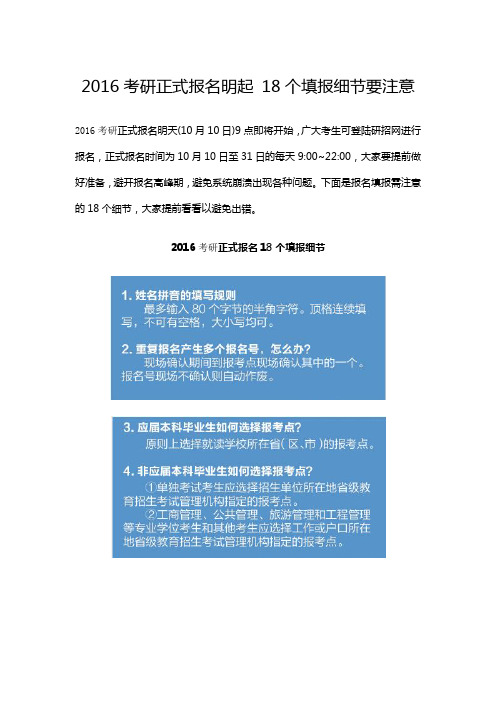 2016 考研正式报名明起 18 个填报细节要注意

2016 考研正式报名明天(10 月 10 日)9 点即将开始，广大考生可登陆研招网进行报名，正式报名时间为 10 月 10 日至 31 日的每天 9:00~22:00，大家要提前做好准备，避开报名高峰期，避免系统崩溃出现各种问题。下面是报名填报需注意的 18 个细节，大家提前看看以避免出错。

2016 考研正式报名 18 个填报细节

1. 姓名拼音的填写规则
最多输入 80 个字节的半角字符。顶格连续填写，不可有空格，大小写均可。

2. 重复报名产生多个报名号，怎么办？
现场确认期间到报考点现场确认其中的一个。报名号现场不确认则自动作废。

3. 应届本科毕业生如何选择报考点？
原则上选择就读学校所在省（区、市）的报考点。

4. 非应届本科毕业生如何选择报考点？
①单独考试考生应选择招生单位所在地省级教育招生考试管理机构指定的报考点。
②工商管理、公共管理、旅游管理和工程管理等专业学位考生和其他考生应选择工作或户口所在地省级教育招生考试管理机构指定的报考点。